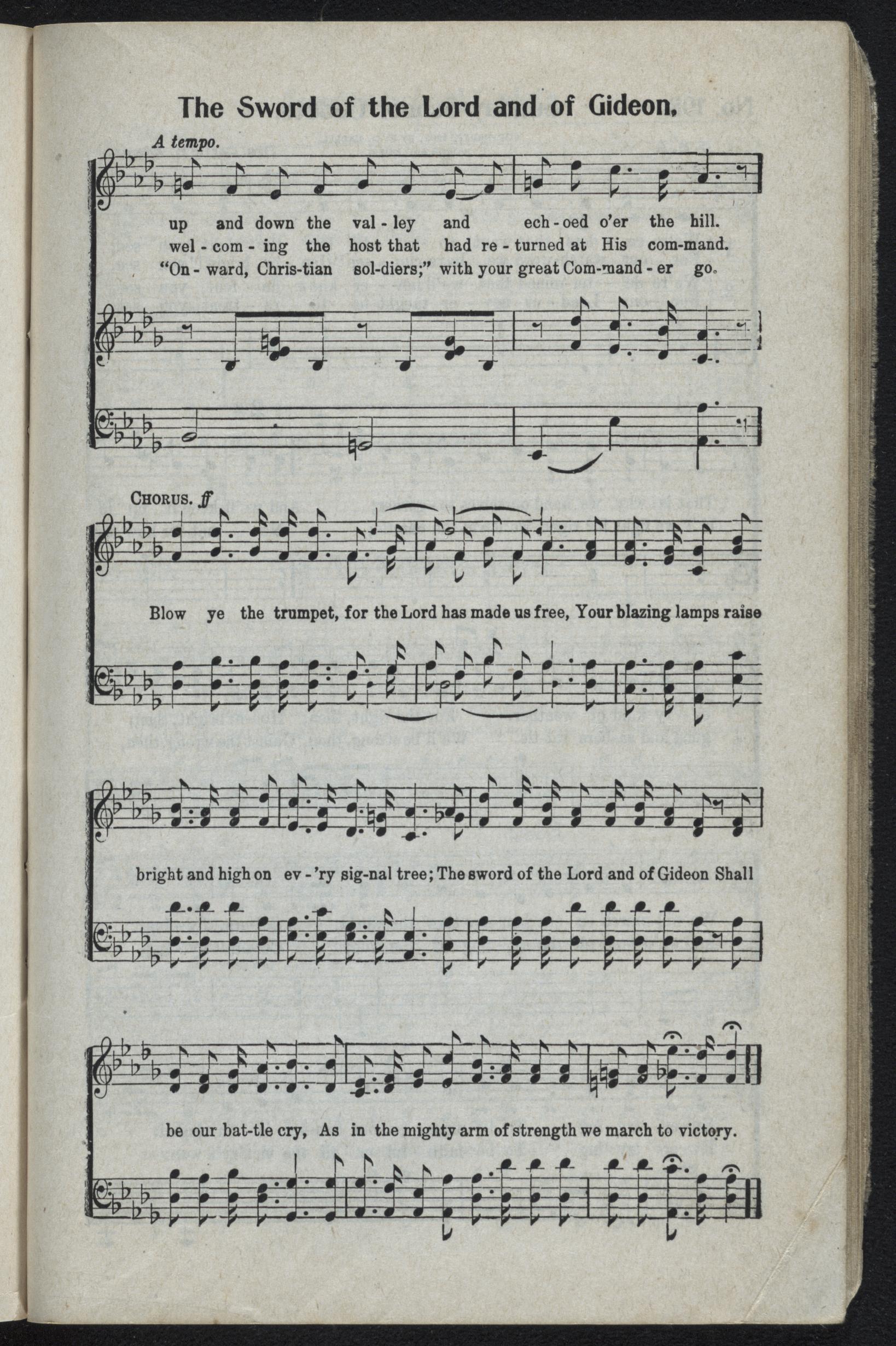 The Sword of the Lord and of Gideon.

A tempo.

up and down the val - ley and ech - oed o'er the hill.
wel - com - ing the host that had re - turned at His com-mand.
"On - ward, Chris-tian sol-diers;" with your great Com-mand - er go.

CHORUS. ff

Blow ye the trumpet, for the Lord has made us free, Your blazing lamps raise

bright and high on ev - 'ry sig-nal tree; The sword of the Lord and of Gideon Shall

be our bat-tle cry, As in the mighty arm of strength we march to victory.